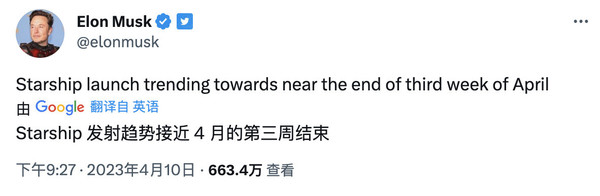 Elon Musk
@elonmusk

Starship launch trending towards near the end of third week of April

由 Google 翻译自 英语

Starship 发射趋势接近 4 月的第三周结束

下午9:27 · 2023年4月10日 · 663.4万 查看